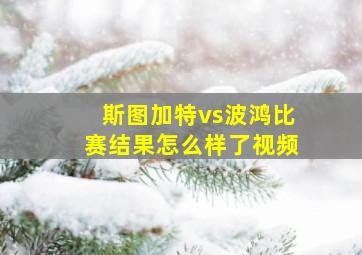 斯图加特vs波鸿比赛结果怎么样了视频